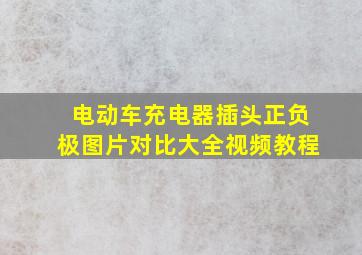 电动车充电器插头正负极图片对比大全视频教程